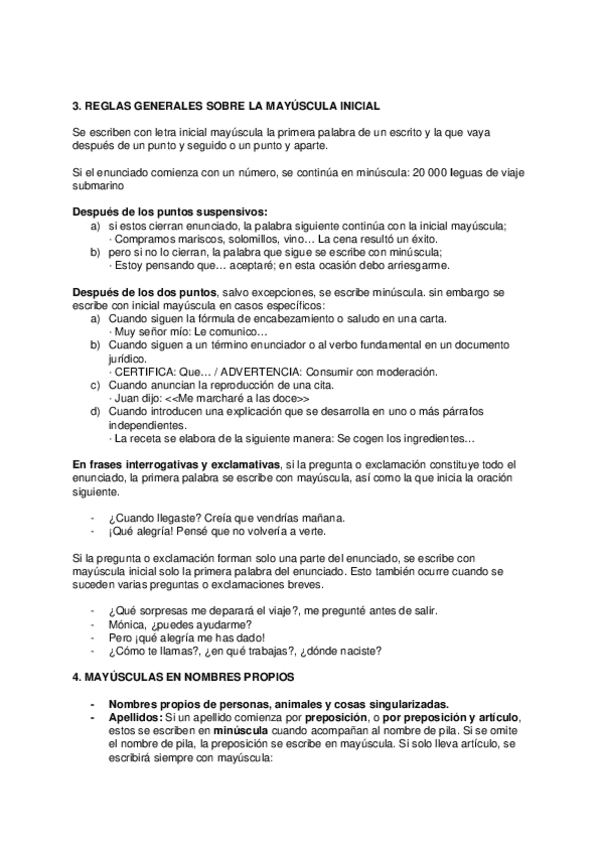 3. REGLAS GENERALES SOBRE LA MAYÚSCULA INICIAL

Se escriben con letra inicial mayúscula la primera palabra de un escrito y la que vaya después de un punto y seguido o un punto y aparte.

Si el enunciado comienza con un número, se continúa en minúscula: 20 000 leguas de viaje submarino

Después de los puntos suspensivos:
a) si estos cierran enunciado, la palabra siguiente continúa con la inicial mayúscula;
· Compramos mariscos, solomillos, vino… La cena resultó un éxito.
b) pero si no lo cierran, la palabra que sigue se escribe con minúscula;
· Estoy pensando que… aceptaré; en esta ocasión debo arriesgarme.

Después de los dos puntos, salvo excepciones, se escribe minúscula. sin embargo se escribe con inicial mayúscula en casos específicos:
a) Cuando siguen la fórmula de encabezamiento o saludo en una carta.
· Muy señor mío: Le comunico…
b) Cuando siguen a un término enunciador o al verbo fundamental en un documento jurídico.
· CERTIFICA: Que… / ADVERTENCIA: Consumir con moderación.
c) Cuando anuncian la reproducción de una cita.
· Juan dijo: <<Me marcharé a las doce>>
d) Cuando introducen una explicación que se desarrolla en uno o más párrafos independientes.
· La receta se elabora de la siguiente manera: Se cogen los ingredientes…

En frases interrogativas y exclamativas, si la pregunta o exclamación constituye todo el enunciado, la primera palabra se escribe con mayúscula, así como la que inicia la oración siguiente.

- ¿Cuando llegaste? Creía que vendrías mañana.
- ¡Qué alegría! Pensé que no volvería a verte.

Si la pregunta o exclamación forman solo una parte del enunciado, se escribe con mayúscula inicial solo la primera palabra del enunciado. Esto también ocurre cuando se suceden varias preguntas o exclamaciones breves.

- ¿Qué sorpresas me deparará el viaje?, me pregunté antes de salir.
- Mónica, ¿puedes ayudarme?
- Pero ¡qué alegría me has dado!
- ¿Cómo te llamas?, ¿en qué trabajas?, ¿dónde naciste?

4. MAYÚSCULAS EN NOMBRES PROPIOS

- Nombres propios de personas, animales y cosas singularizadas.
- Apellidos: Si un apellido comienza por preposición, o por preposición y artículo, estos se escriben en minúscula cuando acompañan al nombre de pila. Si se omite el nombre de pila, la preposición se escribe en mayúscula. Si solo lleva artículo, se escribirá siempre con mayúscula: